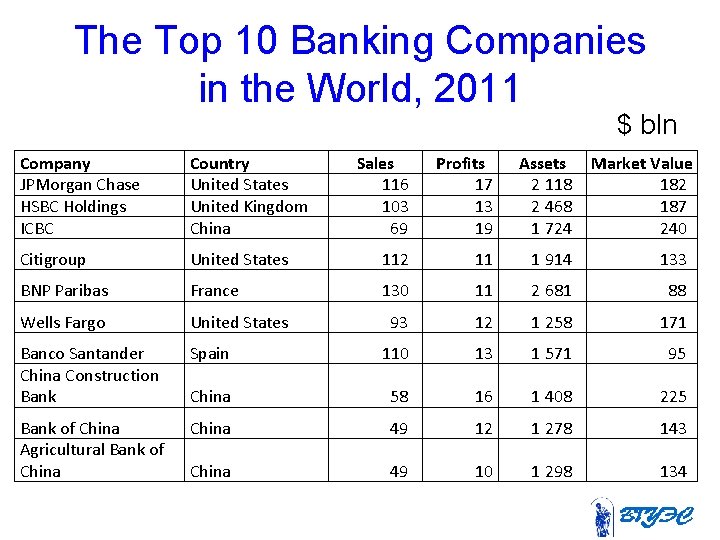 The Top 10 Banking Companies in the World, 2011

$ bln

| Company | Country | Sales | Profits | Assets | Market Value |
|---|---|---|---|---|---|
| JPMorgan Chase | United States | 116 | 17 | 2 118 | 182 |
| HSBC Holdings | United Kingdom | 103 | 13 | 2 468 | 187 |
| ICBC | China | 69 | 19 | 1 724 | 240 |
| Citigroup | United States | 112 | 11 | 1 914 | 133 |
| BNP Paribas | France | 130 | 11 | 2 681 | 88 |
| Wells Fargo | United States | 93 | 12 | 1 258 | 171 |
| Banco Santander | Spain | 110 | 13 | 1 571 | 95 |
| China Construction Bank | China | 58 | 16 | 1 408 | 225 |
| Bank of China | China | 49 | 12 | 1 278 | 143 |
| Agricultural Bank of China | China | 49 | 10 | 1 298 | 134 |

ВГУЭС